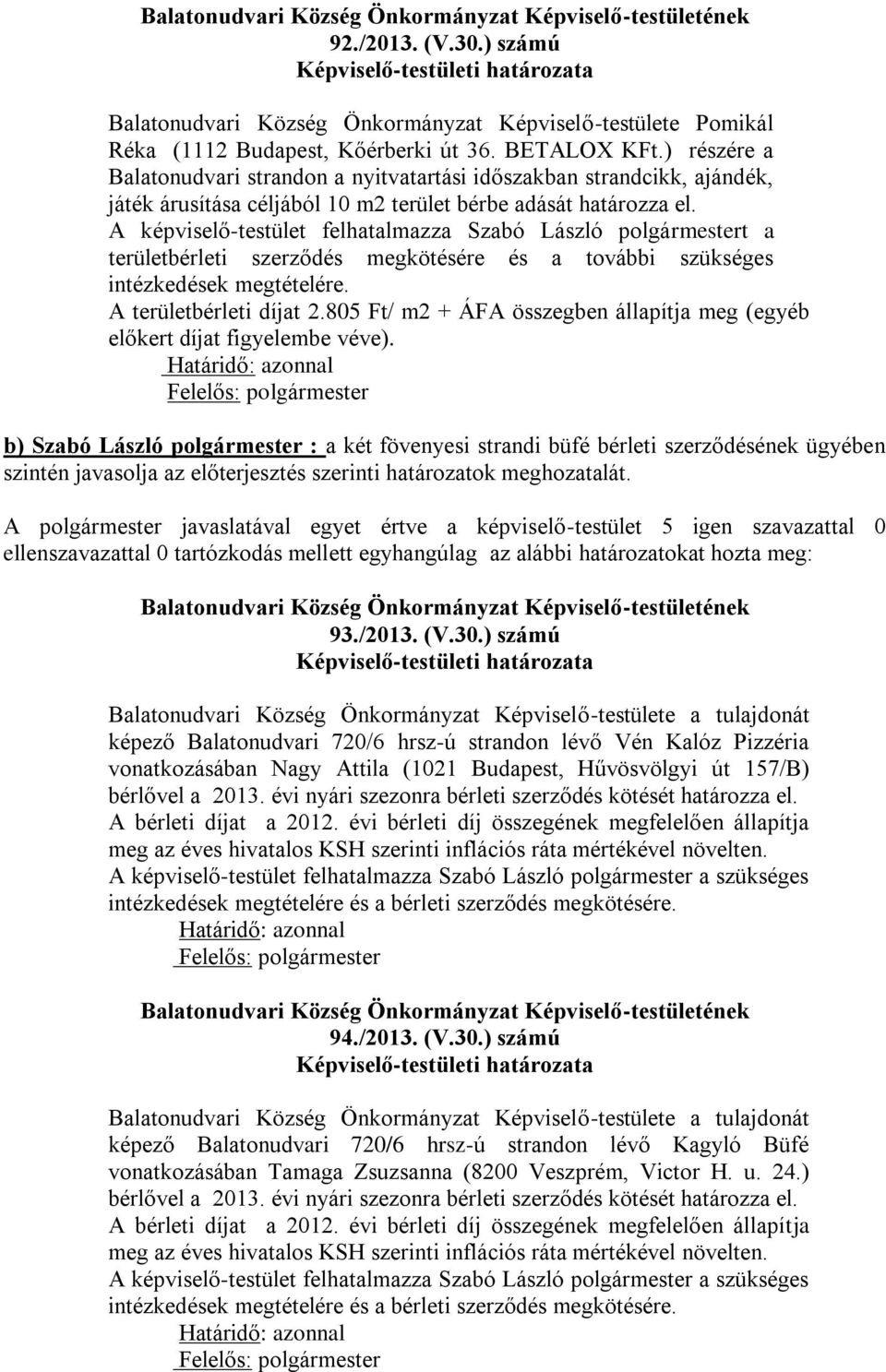 Balatonudvari Község Önkormányzat Képviselő-testületének 92./2013. (V.30.) számú Képviselő-testületi határozata

Balatonudvari Község Önkormányzat Képviselő-testülete Pomikál Réka (1112 Budapest, Kőérberki út 36. BETALOX KFt.) részére a Balatonudvari strandon a nyitvatartási időszakban strandcikk, ajándék, játék árusítása céljából 10 m2 terület bérbe adását határozza el.
A képviselő-testület felhatalmazza Szabó László polgármestert a területbérleti szerződés megkötésére és a további szükséges intézkedések megtételére.
A területbérleti díjat 2.805 Ft/ m2 + ÁFA összegben állapítja meg (egyéb előkert díjat figyelembe véve).
Határidő: azonnal
Felelős: polgármester

b) Szabó László polgármester : a két fövenyesi strandi büfé bérleti szerződésének ügyében szintén javasolja az előterjesztés szerinti határozatok meghozatalát.

A polgármester javaslatával egyet értve a képviselő-testület 5 igen szavazattal 0 ellenszavazattal 0 tartózkodás mellett egyhangúlag az alábbi határozatokat hozta meg:

Balatonudvari Község Önkormányzat Képviselő-testületének 93./2013. (V.30.) számú Képviselő-testületi határozata

Balatonudvari Község Önkormányzat Képviselő-testülete a tulajdonát képező Balatonudvari 720/6 hrsz-ú strandon lévő Vén Kalóz Pizzéria vonatkozásában Nagy Attila (1021 Budapest, Hűvösvölgyi út 157/B) bérlővel a 2013. évi nyári szezonra bérleti szerződés kötését határozza el.
A bérleti díjat a 2012. évi bérleti díj összegének megfelelően állapítja meg az éves hivatalos KSH szerinti inflációs ráta mértékével növelten.
A képviselő-testület felhatalmazza Szabó László polgármester a szükséges intézkedések megtételére és a bérleti szerződés megkötésére.
Határidő: azonnal
Felelős: polgármester

Balatonudvari Község Önkormányzat Képviselő-testületének 94./2013. (V.30.) számú Képviselő-testületi határozata

Balatonudvari Község Önkormányzat Képviselő-testülete a tulajdonát képező Balatonudvari 720/6 hrsz-ú strandon lévő Kagyló Büfé vonatkozásában Tamaga Zsuzsanna (8200 Veszprém, Victor H. u. 24.) bérlővel a 2013. évi nyári szezonra bérleti szerződés kötését határozza el.
A bérleti díjat a 2012. évi bérleti díj összegének megfelelően állapítja meg az éves hivatalos KSH szerinti inflációs ráta mértékével növelten.
A képviselő-testület felhatalmazza Szabó László polgármester a szükséges intézkedések megtételére és a bérleti szerződés megkötésére.
Határidő: azonnal
Felelős: polgármester